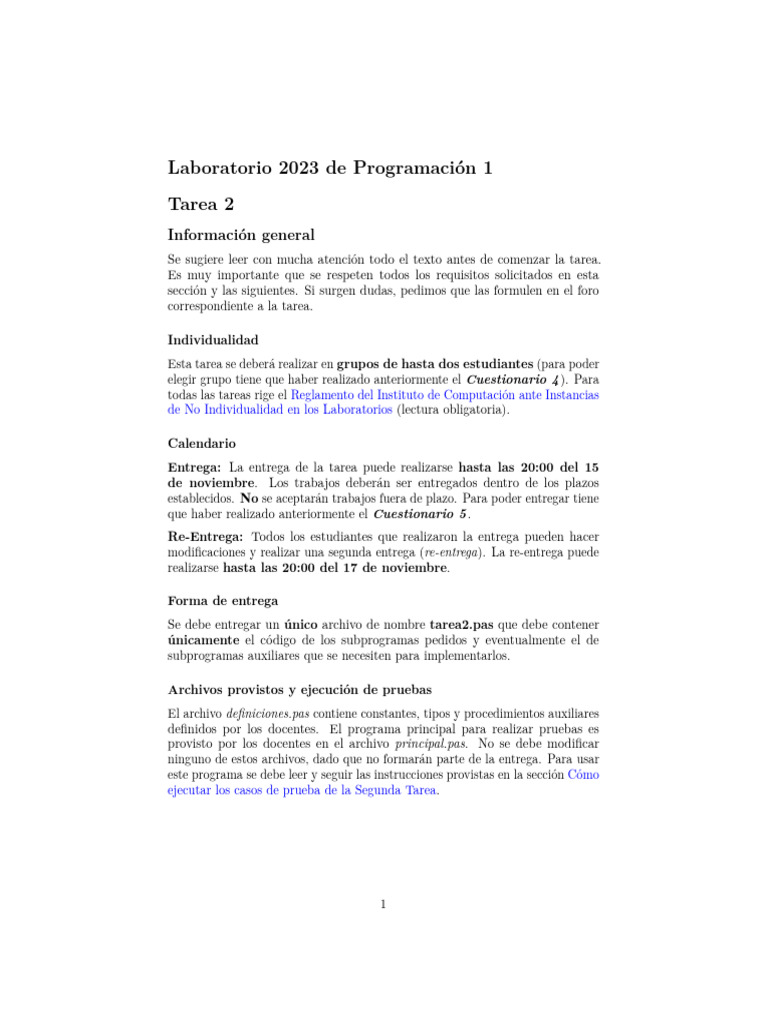 Laboratorio 2023 de Programación 1

Tarea 2

Información general

Se sugiere leer con mucha atención todo el texto antes de comenzar la tarea. Es muy importante que se respeten todos los requisitos solicitados en esta sección y las siguientes. Si surgen dudas, pedimos que las formulen en el foro correspondiente a la tarea.

Individualidad

Esta tarea se deberá realizar en grupos de hasta dos estudiantes (para poder elegir grupo tiene que haber realizado anteriormente el Cuestionario 4). Para todas las tareas rige el Reglamento del Instituto de Computación ante Instancias de No Individualidad en los Laboratorios (lectura obligatoria).

Calendario

Entrega: La entrega de la tarea puede realizarse hasta las 20:00 del 15 de noviembre. Los trabajos deberán ser entregados dentro de los plazos establecidos. No se aceptarán trabajos fuera de plazo. Para poder entregar tiene que haber realizado anteriormente el Cuestionario 5.

Re-Entrega: Todos los estudiantes que realizaron la entrega pueden hacer modificaciones y realizar una segunda entrega (re-entrega). La re-entrega puede realizarse hasta las 20:00 del 17 de noviembre.

Forma de entrega

Se debe entregar un único archivo de nombre tarea2.pas que debe contener únicamente el código de los subprogramas pedidos y eventualmente el de subprogramas auxiliares que se necesiten para implementarlos.

Archivos provistos y ejecución de pruebas

El archivo definiciones.pas contiene constantes, tipos y procedimientos auxiliares definidos por los docentes. El programa principal para realizar pruebas es provisto por los docentes en el archivo principal.pas. No se debe modificar ninguno de estos archivos, dado que no formarán parte de la entrega. Para usar este programa se debe leer y seguir las instrucciones provistas en la sección Cómo ejecutar los casos de prueba de la Segunda Tarea.

1